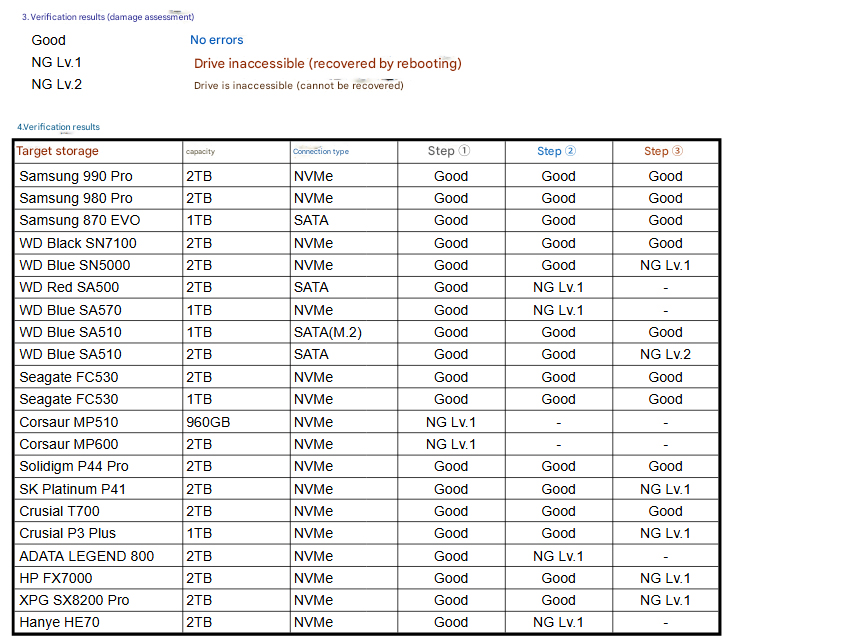 3. Verification results (damage assessment)

Good No errors
NG Lv.1 Drive inaccessible (recovered by rebooting)
NG Lv.2 Drive is inaccessible (cannot be recovered)

4.Verification results

| Target storage | capacity | Connection type | Step ① | Step ② | Step ③ |
|---|---|---|---|---|---|
| Samsung 990 Pro | 2TB | NVMe | Good | Good | Good |
| Samsung 980 Pro | 2TB | NVMe | Good | Good | Good |
| Samsung 870 EVO | 1TB | SATA | Good | Good | Good |
| WD Black SN7100 | 2TB | NVMe | Good | Good | Good |
| WD Blue SN5000 | 2TB | NVMe | Good | Good | NG Lv.1 |
| WD Red SA500 | 2TB | SATA | Good | NG Lv.1 | - |
| WD Blue SA570 | 1TB | NVMe | Good | NG Lv.1 | - |
| WD Blue SA510 | 1TB | SATA(M.2) | Good | Good | Good |
| WD Blue SA510 | 2TB | SATA | Good | Good | NG Lv.2 |
| Seagate FC530 | 2TB | NVMe | Good | Good | Good |
| Seagate FC530 | 1TB | NVMe | Good | Good | Good |
| Corsaur MP510 | 960GB | NVMe | NG Lv.1 | - | - |
| Corsaur MP600 | 2TB | NVMe | NG Lv.1 | - | - |
| Solidigm P44 Pro | 2TB | NVMe | Good | Good | Good |
| SK Platinum P41 | 2TB | NVMe | Good | Good | NG Lv.1 |
| Crusial T700 | 2TB | NVMe | Good | Good | Good |
| Crusial P3 Plus | 1TB | NVMe | Good | Good | NG Lv.1 |
| ADATA LEGEND 800 | 2TB | NVMe | Good | NG Lv.1 | - |
| HP FX7000 | 2TB | NVMe | Good | Good | NG Lv.1 |
| XPG SX8200 Pro | 2TB | NVMe | Good | Good | NG Lv.1 |
| Hanye HE70 | 2TB | NVMe | Good | NG Lv.1 | - |